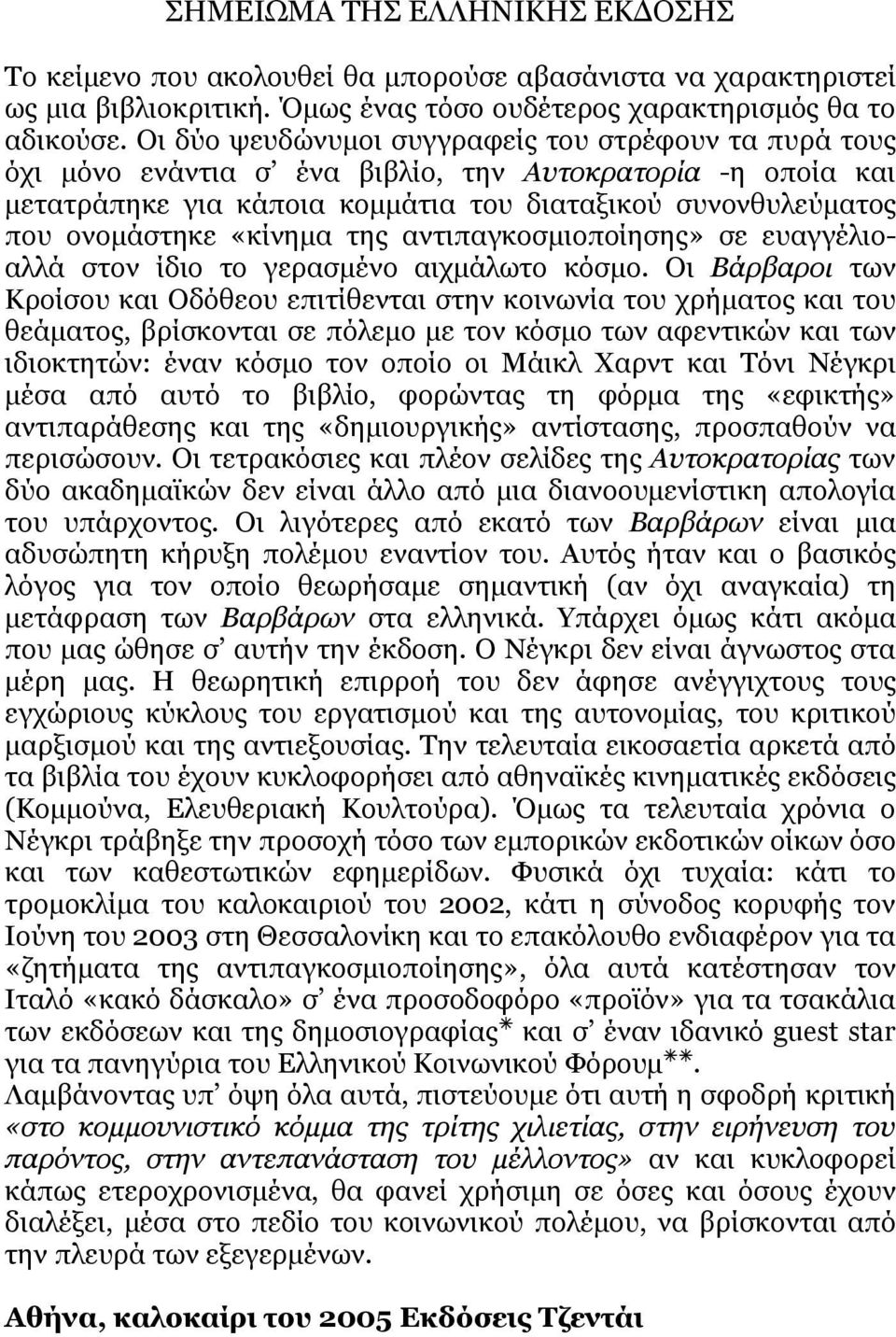 ΣΗΜΕΙΩΜΑ ΤΗΣ ΕΛΛΗΝΙΚΗΣ ΕΚΔΟΣΗΣ

Το κείμενο που ακολουθεί θα μπορούσε αβασάνιστα να χαρακτηριστεί ως μια βιβλιοκριτική. Όμως ένας τόσο ουδέτερος χαρακτηρισμός θα το αδικούσε. Οι δύο ψευδώνυμοι συγγραφείς του στρέφουν τα πυρά τους όχι μόνο ενάντια σ' ένα βιβλίο, την Αυτοκρατορία -η οποία και μετατράπηκε για κάποια κομμάτια του διαταξικού συνονθυλεύματος που ονομάστηκε «κίνημα της αντιπαγκοσμιοποίησης» σε ευαγγέλιο- αλλά στον ίδιο το γερασμένο αιχμάλωτο κόσμο. Οι Βάρβαροι των Κροίσου και Οδόθεου επιτίθενται στην κοινωνία του χρήματος και του θεάματος, βρίσκονται σε πόλεμο με τον κόσμο των αφεντικών και των ιδιοκτητών: έναν κόσμο τον οποίο οι Μάικλ Χαρντ και Τόνι Νέγκρι μέσα από αυτό το βιβλίο, φορώντας τη φόρμα της «εφικτής» αντιπαράθεσης και της «δημιουργικής» αντίστασης, προσπαθούν να περισώσουν. Οι τετρακόσιες και πλέον σελίδες της Αυτοκρατορίας των δύο ακαδημαϊκών δεν είναι άλλο από μια διανοουμενίστικη απολογία του υπάρχοντος. Οι λιγότερες από εκατό των Βαρβάρων είναι μια αδυσώπητη κήρυξη πολέμου εναντίον του. Αυτός ήταν και ο βασικός λόγος για τον οποίο θεωρήσαμε σημαντική (αν όχι αναγκαία) τη μετάφραση των Βαρβάρων στα ελληνικά. Υπάρχει όμως κάτι ακόμα που μας ώθησε σ' αυτήν την έκδοση. Ο Νέγκρι δεν είναι άγνωστος στα μέρη μας. Η θεωρητική επιρροή του δεν άφησε ανέγγιχτους τους εγχώριους κύκλους του εργατισμού και της αυτονομίας, του κριτικού μαρξισμού και της αντιεξουσίας. Την τελευταία εικοσαετία αρκετά από τα βιβλία του έχουν κυκλοφορήσει από αθηναϊκές κινηματικές εκδόσεις (Κομμούνα, Ελευθεριακή Κουλτούρα). Όμως τα τελευταία χρόνια ο Νέγκρι τράβηξε την προσοχή τόσο των εμπορικών εκδοτικών οίκων όσο και των καθεστωτικών εφημερίδων. Φυσικά όχι τυχαία: κάτι το τρομοκλίμα του καλοκαιριού του 2002, κάτι η σύνοδος κορυφής τον Ιούνη του 2003 στη Θεσσαλονίκη και το επακόλουθο ενδιαφέρον για τα «ζητήματα της αντιπαγκοσμιοποίησης», όλα αυτά κατέστησαν τον Ιταλό «κακό δάσκαλο» σ' ένα προσοδοφόρο «προϊόν» για τα τσακάλια των εκδόσεων και της δημοσιογραφίας* και σ' έναν ιδανικό guest star για τα πανηγύρια του Ελληνικού Κοινωνικού Φόρουμ**.
Λαμβάνοντας υπ' όψη όλα αυτά, πιστεύουμε ότι αυτή η σφοδρή κριτική «στο κομμουνιστικό κόμμα της τρίτης χιλιετίας, στην ειρήνευση του παρόντος, στην αντεπανάσταση του μέλλοντος» αν και κυκλοφορεί κάπως ετεροχρονισμένα, θα φανεί χρήσιμη σε όσες και όσους έχουν διαλέξει, μέσα στο πεδίο του κοινωνικού πολέμου, να βρίσκονται από την πλευρά των εξεγερμένων.

Αθήνα, καλοκαίρι του 2005 Εκδόσεις Τζεντάι